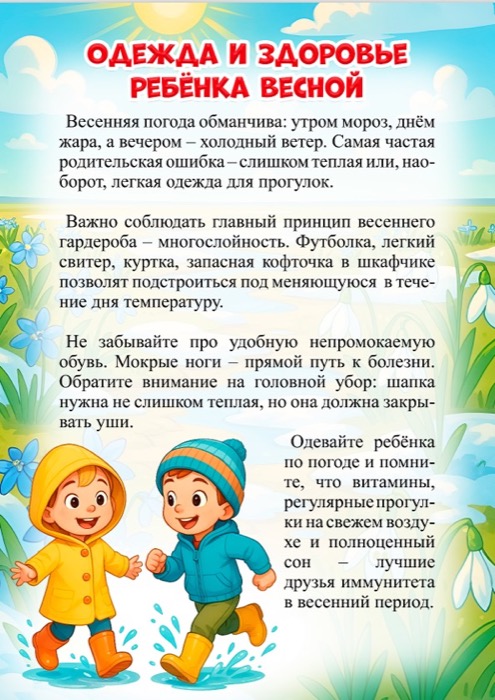 ОДЕЖДА И ЗДОРОВЬЕ РЕБЁНКА ВЕСНОЙ

Весенняя погода обманчива: утром мороз, днём жара, а вечером – холодный ветер. Самая частая родительская ошибка – слишком теплая или, наоборот, легкая одежда для прогулок.

Важно соблюдать главный принцип весеннего гардероба – многослойность. Футболка, легкий свитер, куртка, запасная кофточка в шкафчике позволят подстроиться под меняющуюся в течение дня температуру.

Не забывайте про удобную непромокаемую обувь. Мокрые ноги – прямой путь к болезни. Обратите внимание на головной убор: шапка нужна не слишком теплая, но она должна закрывать уши.

Одевайте ребёнка по погоде и помните, что витамины, регулярные прогулки на свежем воздухе и полноценный сон – лучшие друзья иммунитета в весенний период.